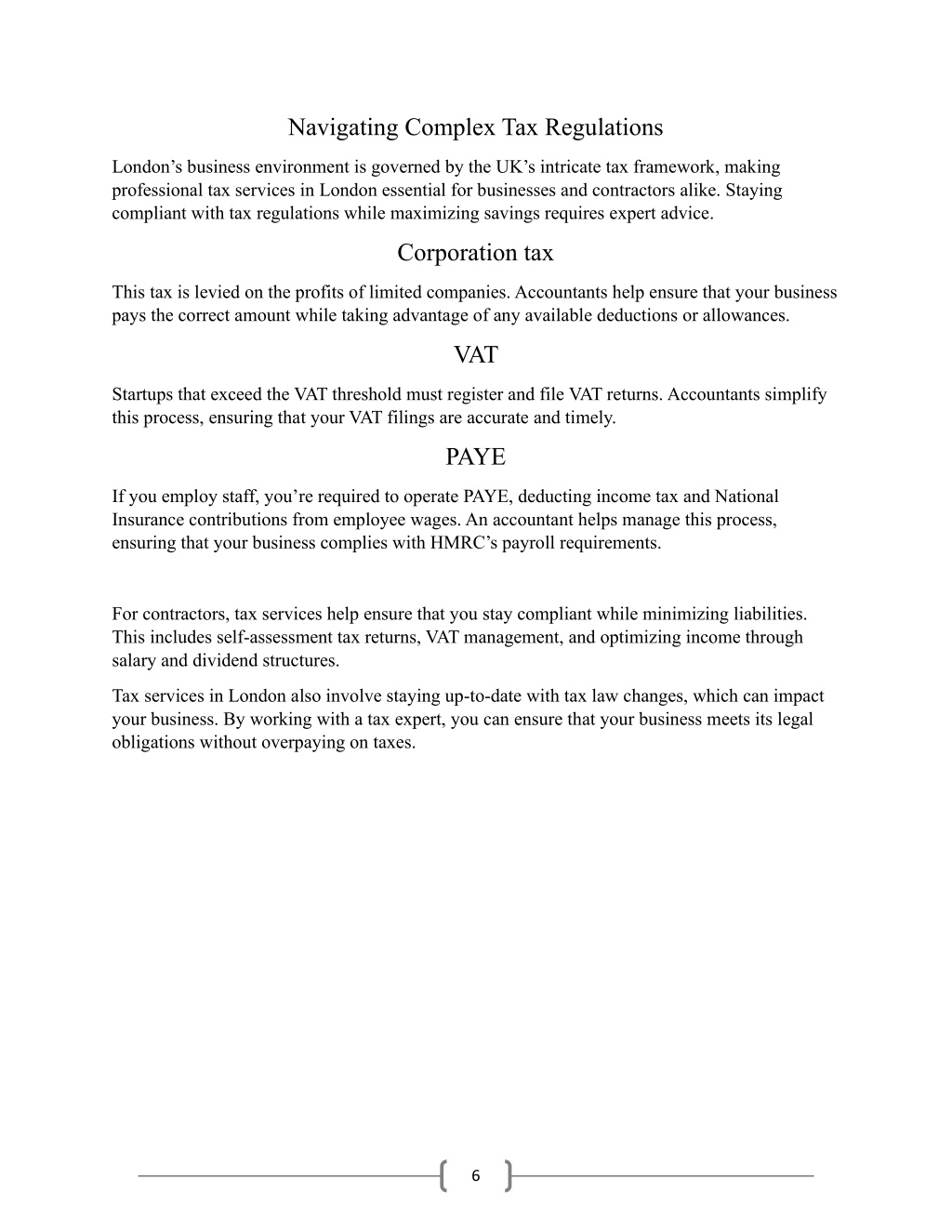 Navigating Complex Tax Regulations

London’s business environment is governed by the UK’s intricate tax framework, making professional tax services in London essential for businesses and contractors alike. Staying compliant with tax regulations while maximizing savings requires expert advice.

Corporation tax

This tax is levied on the profits of limited companies. Accountants help ensure that your business pays the correct amount while taking advantage of any available deductions or allowances.

VAT

Startups that exceed the VAT threshold must register and file VAT returns. Accountants simplify this process, ensuring that your VAT filings are accurate and timely.

PAYE

If you employ staff, you’re required to operate PAYE, deducting income tax and National Insurance contributions from employee wages. An accountant helps manage this process, ensuring that your business complies with HMRC’s payroll requirements.

For contractors, tax services help ensure that you stay compliant while minimizing liabilities. This includes self-assessment tax returns, VAT management, and optimizing income through salary and dividend structures.

Tax services in London also involve staying up-to-date with tax law changes, which can impact your business. By working with a tax expert, you can ensure that your business meets its legal obligations without overpaying on taxes.

6